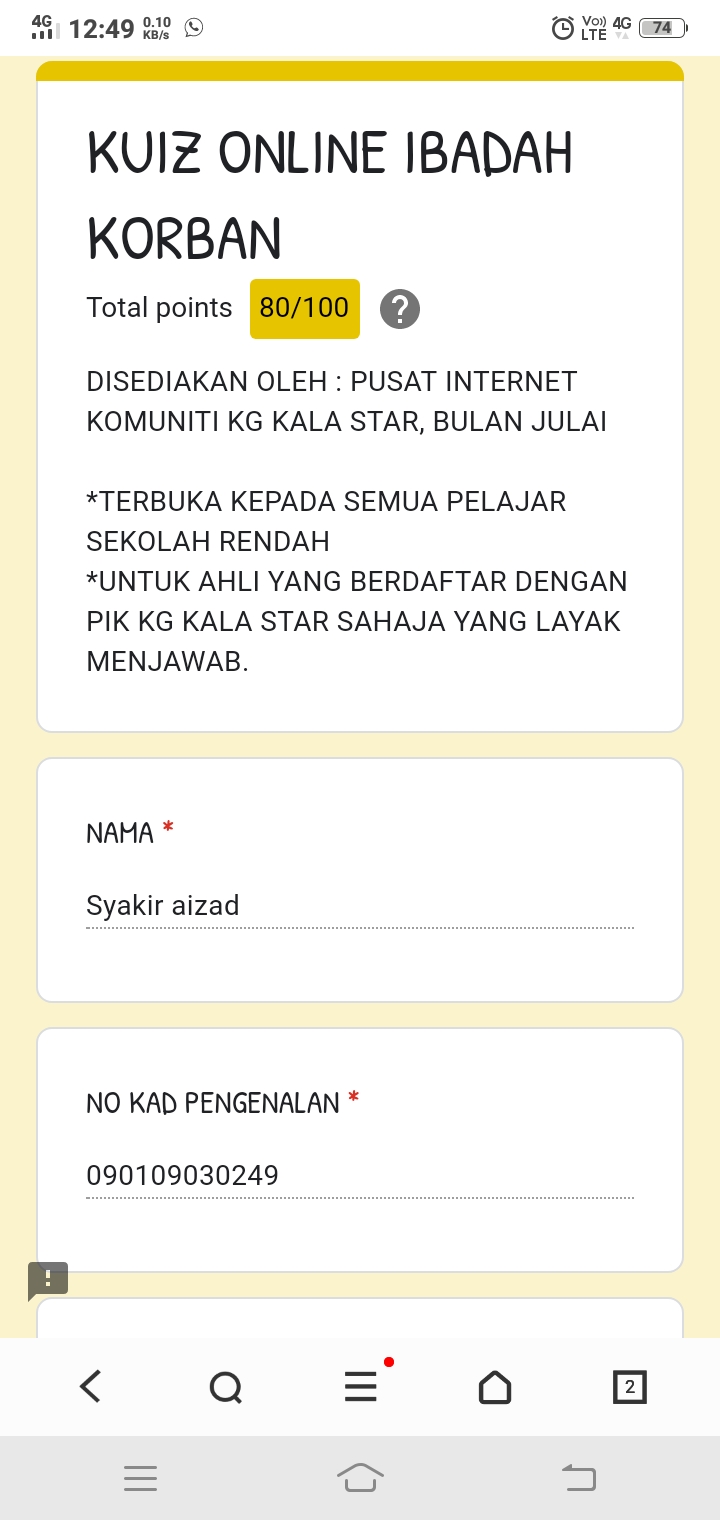 4G 12:49 0.10 KB/s

Vo)) LTE 4G 74

KUIZ ONLINE IBADAH KORBAN

Total points 80/100 ?

DISEDIAKAN OLEH : PUSAT INTERNET KOMUNITI KG KALA STAR, BULAN JULAI

*TERBUKA KEPADA SEMUA PELAJAR SEKOLAH RENDAH
*UNTUK AHLI YANG BERDAFTAR DENGAN PIK KG KALA STAR SAHAJA YANG LAYAK MENJAWAB.

NAMA *

Syakir aizad

NO KAD PENGENALAN *

090109030249

!

2